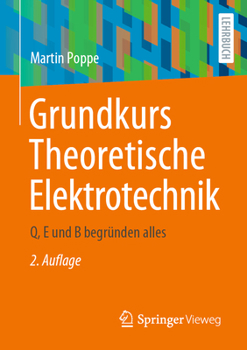 LEHRBUCH

Martin Poppe

Grundkurs Theoretische Elektrotechnik

Q, E und B begründen alles

2. Auflage

Springer Vieweg